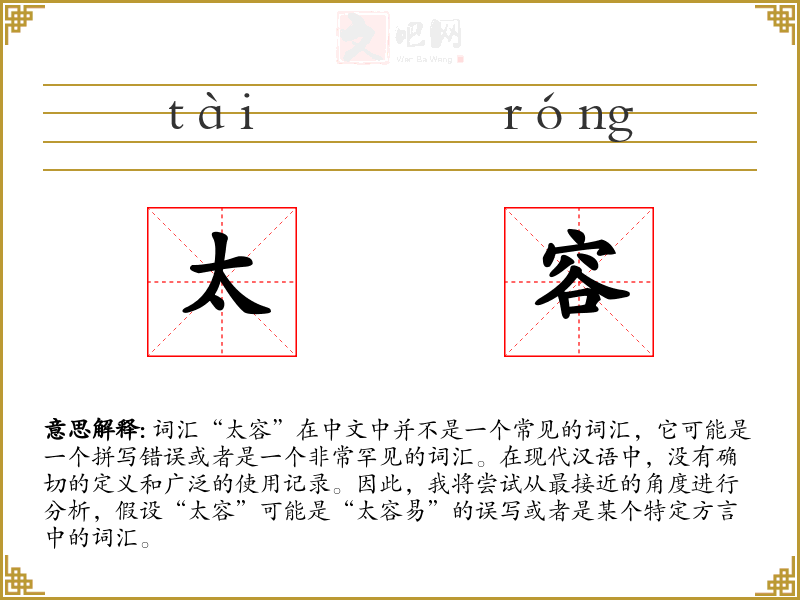 文吧网
Wen Ba Wang

tài róng

太 容

意思解释: 词汇“太容”在中文中并不是一个常见的词汇，它可能是一个拼写错误或者是一个非常罕见的词汇。在现代汉语中，没有确切的定义和广泛的使用记录。因此，我将尝试从最接近的角度进行分析，假设“太容”可能是“太容易”的误写或者是某个特定方言中的词汇。